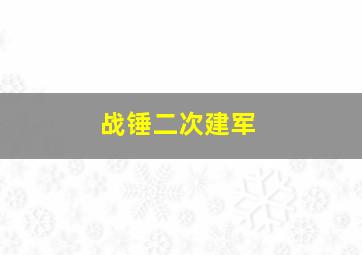 战锤二次建军